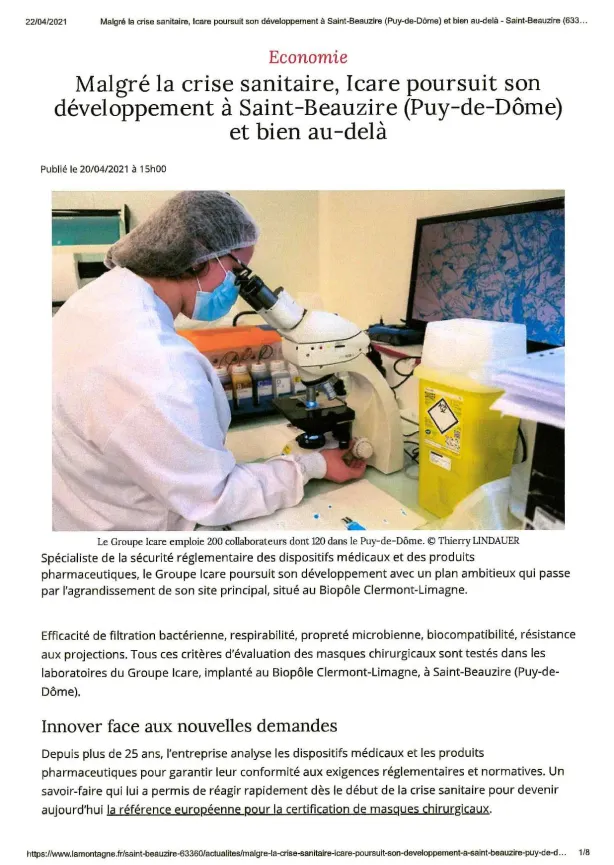 22/04/2021 Malgré la crise sanitaire, Icare poursuit son développement à Saint-Beauzire (Puy-de-Dôme) et bien au-delà - Saint-Beauzire (633...

Economie

Malgré la crise sanitaire, Icare poursuit son développement à Saint-Beauzire (Puy-de-Dôme) et bien au-delà

Publié le 20/04/2021 à 15h00

Le Groupe Icare emploie 200 collaborateurs dont 120 dans le Puy-de-Dôme. © Thierry LINDAUER

Spécialiste de la sécurité réglementaire des dispositifs médicaux et des produits pharmaceutiques, le Groupe Icare poursuit son développement avec un plan ambitieux qui passe par l'agrandissement de son site principal, situé au Biopôle Clermont-Limagne.

Efficacité de filtration bactérienne, respirabilité, propreté microbienne, biocompatibilité, résistance aux projections. Tous ces critères d'évaluation des masques chirurgicaux sont testés dans les laboratoires du Groupe Icare, implanté au Biopôle Clermont-Limagne, à Saint-Beauzire (Puy-de-Dôme).

Innover face aux nouvelles demandes

Depuis plus de 25 ans, l'entreprise analyse les dispositifs médicaux et les produits pharmaceutiques pour garantir leur conformité aux exigences réglementaires et normatives. Un savoir-faire qui lui a permis de réagir rapidement dès le début de la crise sanitaire pour devenir aujourd'hui la référence européenne pour la certification de masques chirurgicaux.

https://www.lamontagne.fr/saint-beauzire-63360/actualites/malgre-la-crise-sanitaire-icare-poursuit-son-developpement-a-saint-beauzire-puy-de-d... 1/8